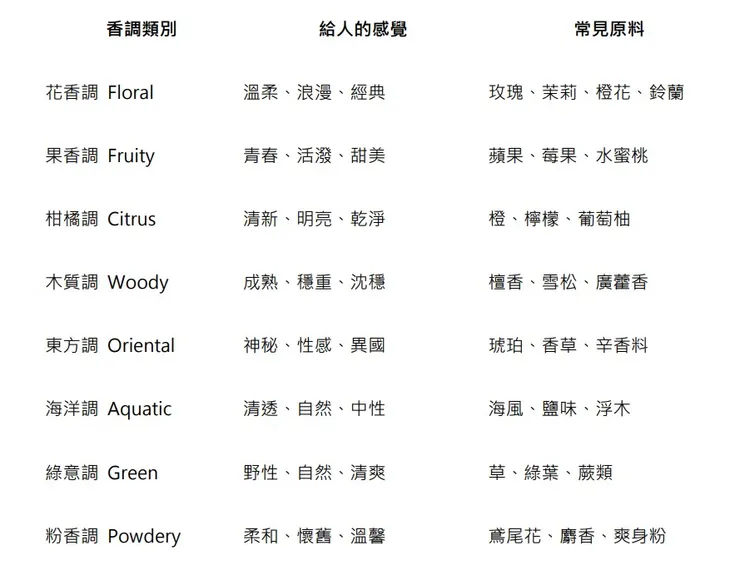 | 香調類別 | 給人的感覺 | 常見原料 |
|---|---|---|
| 花香調 Floral | 溫柔、浪漫、經典 | 玫瑰、茉莉、橙花、鈴蘭 |
| 果香調 Fruity | 青春、活潑、甜美 | 蘋果、莓果、水蜜桃 |
| 柑橘調 Citrus | 清新、明亮、乾淨 | 橙、檸檬、葡萄柚 |
| 木質調 Woody | 成熟、穩重、沈穩 | 檀香、雪松、廣藿香 |
| 東方調 Oriental | 神秘、性感、異國 | 琥珀、香草、辛香料 |
| 海洋調 Aquatic | 清透、自然、中性 | 海風、鹽味、浮木 |
| 綠意調 Green | 野性、自然、清爽 | 草、綠葉、蕨類 |
| 粉香調 Powdery | 柔和、懷舊、溫馨 | 鳶尾花、麝香、爽身粉 |